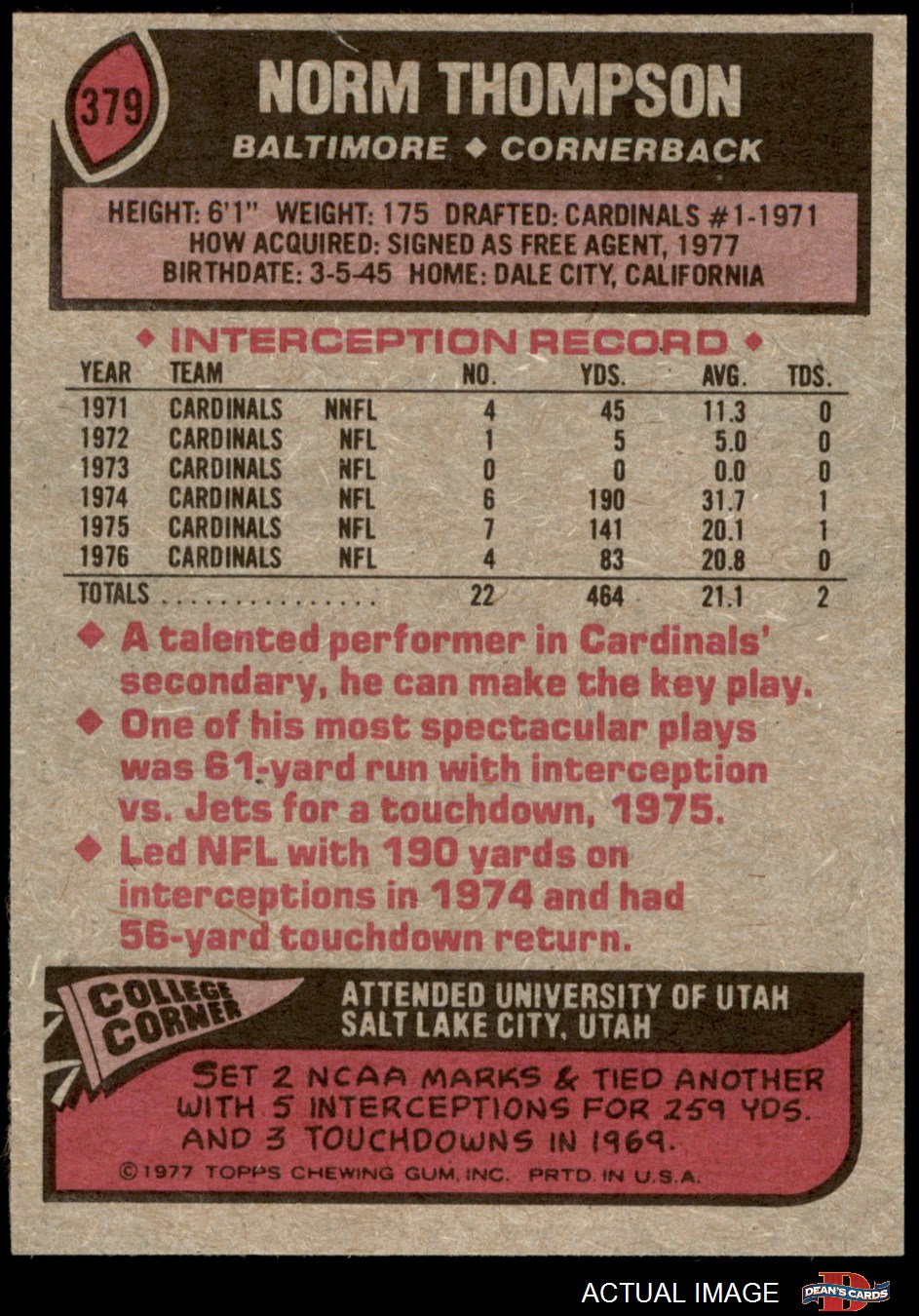 379

NORM THOMPSON

BALTIMORE ◆ CORNERBACK

HEIGHT: 6'1" WEIGHT: 175 DRAFTED: CARDINALS #1-1971
HOW ACQUIRED: SIGNED AS FREE AGENT, 1977
BIRTHDATE: 3-5-45 HOME: DALE CITY, CALIFORNIA

◆ INTERCEPTION RECORD ◆

| YEAR | TEAM | | NO. | YDS. | AVG. | TDS. |
|---|---|---|---|---|---|---|
| 1971 | CARDINALS | NNFL | 4 | 45 | 11.3 | 0 |
| 1972 | CARDINALS | NFL | 1 | 5 | 5.0 | 0 |
| 1973 | CARDINALS | NFL | 0 | 0 | 0.0 | 0 |
| 1974 | CARDINALS | NFL | 6 | 190 | 31.7 | 1 |
| 1975 | CARDINALS | NFL | 7 | 141 | 20.1 | 1 |
| 1976 | CARDINALS | NFL | 4 | 83 | 20.8 | 0 |
| TOTALS | | | 22 | 464 | 21.1 | 2 |

◆ A talented performer in Cardinals' secondary, he can make the key play.
◆ One of his most spectacular plays was 61-yard run with interception vs. Jets for a touchdown, 1975.
◆ Led NFL with 190 yards on interceptions in 1974 and had 56-yard touchdown return.

COLLEGE CORNER

ATTENDED UNIVERSITY OF UTAH
SALT LAKE CITY, UTAH

SET 2 NCAA MARKS & TIED ANOTHER WITH 5 INTERCEPTIONS FOR 259 YDS. AND 3 TOUCHDOWNS IN 1969.

©1977 TOPPS CHEWING GUM, INC. PRTD. IN U.S.A.

ACTUAL IMAGE

DEAN'S CARDS